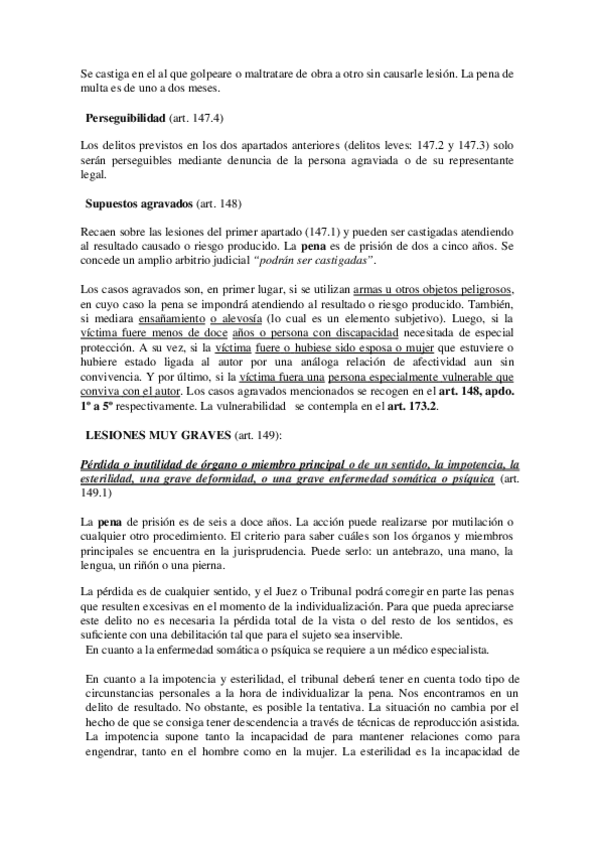 Se castiga en el al que golpeare o maltratare de obra a otro sin causarle lesión. La pena de multa es de uno a dos meses.

Perseguibilidad (art. 147.4)

Los delitos previstos en los dos apartados anteriores (delitos leves: 147.2 y 147.3) solo serán perseguibles mediante denuncia de la persona agraviada o de su representante legal.

Supuestos agravados (art. 148)

Recaen sobre las lesiones del primer apartado (147.1) y pueden ser castigadas atendiendo al resultado causado o riesgo producido. La pena es de prisión de dos a cinco años. Se concede un amplio arbitrio judicial "podrán ser castigadas".

Los casos agravados son, en primer lugar, si se utilizan armas u otros objetos peligrosos, en cuyo caso la pena se impondrá atendiendo al resultado o riesgo producido. También, si mediara ensañamiento o alevosía (lo cual es un elemento subjetivo). Luego, si la víctima fuere menos de doce años o persona con discapacidad necesitada de especial protección. A su vez, si la víctima fuere o hubiese sido esposa o mujer que estuviere o hubiere estado ligada al autor por una análoga relación de afectividad aun sin convivencia. Y por último, si la víctima fuera una persona especialmente vulnerable que conviva con el autor. Los casos agravados mencionados se recogen en el art. 148, apdo. 1º a 5º respectivamente. La vulnerabilidad se contempla en el art. 173.2.

LESIONES MUY GRAVES (art. 149):

Pérdida o inutilidad de órgano o miembro principal o de un sentido, la impotencia, la esterilidad, una grave deformidad, o una grave enfermedad somática o psíquica (art. 149.1)

La pena de prisión es de seis a doce años. La acción puede realizarse por mutilación o cualquier otro procedimiento. El criterio para saber cuáles son los órganos y miembros principales se encuentra en la jurisprudencia. Puede serlo: un antebrazo, una mano, la lengua, un riñón o una pierna.

La pérdida es de cualquier sentido, y el Juez o Tribunal podrá corregir en parte las penas que resulten excesivas en el momento de la individualización. Para que pueda apreciarse este delito no es necesaria la pérdida total de la vista o del resto de los sentidos, es suficiente con una debilitación tal que para el sujeto sea inservible.
En cuanto a la enfermedad somática o psíquica se requiere a un médico especialista.

En cuanto a la impotencia y esterilidad, el tribunal deberá tener en cuenta todo tipo de circunstancias personales a la hora de individualizar la pena. Nos encontramos en un delito de resultado. No obstante, es posible la tentativa. La situación no cambia por el hecho de que se consiga tener descendencia a través de técnicas de reproducción asistida. La impotencia supone tanto la incapacidad de para mantener relaciones como para engendrar, tanto en el hombre como en la mujer. La esterilidad es la incapacidad de